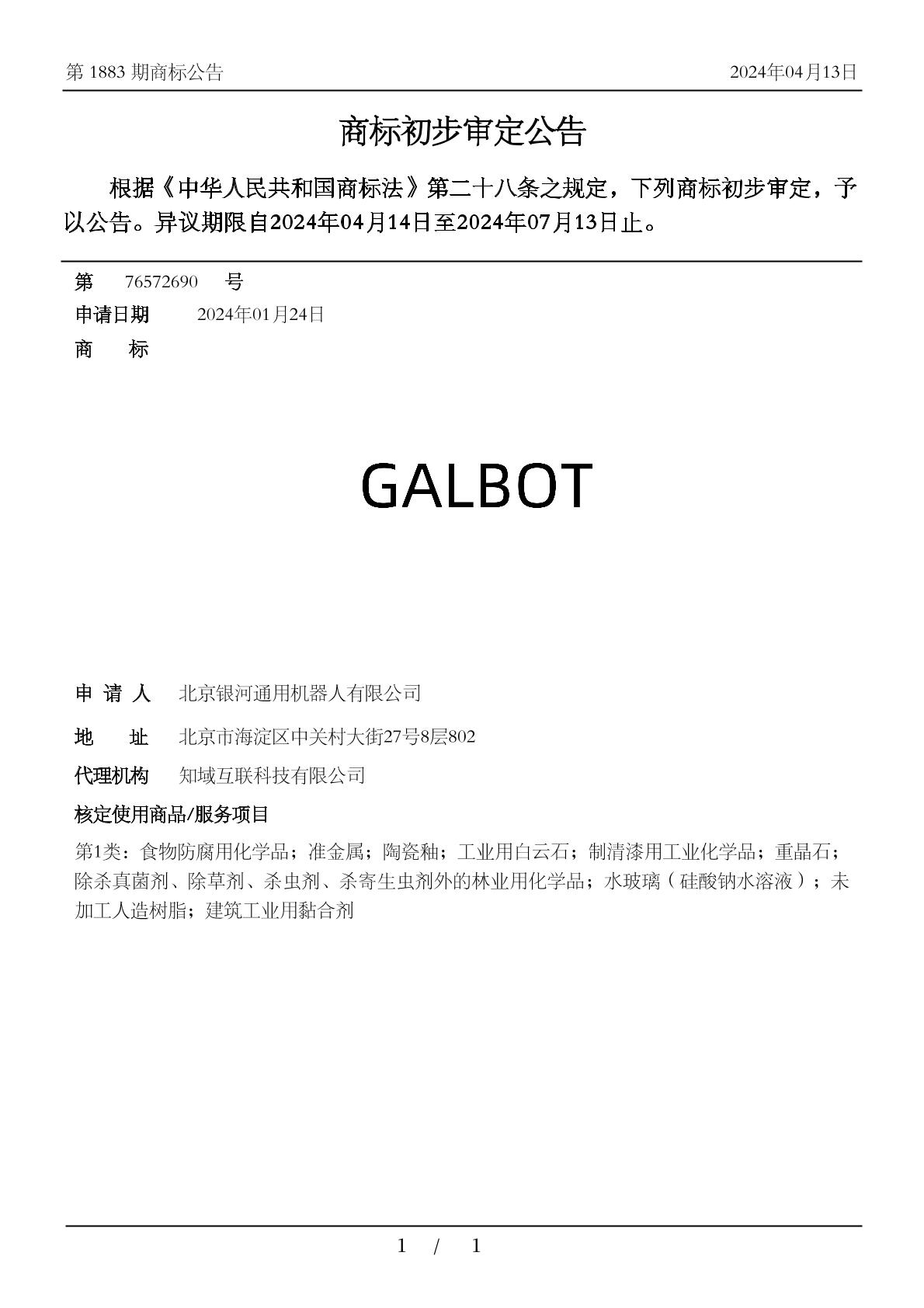 第 1883 期商标公告 2024年04月13日

商标初步审定公告

根据《中华人民共和国商标法》第二十八条之规定，下列商标初步审定，予以公告。异议期限自2024年04月14日至2024年07月13日止。

第 76572690 号
申请日期 2024年01月24日
商 标

GALBOT

申 请 人 北京银河通用机器人有限公司
地 址 北京市海淀区中关村大街27号8层802
代理机构 知域互联科技有限公司
核定使用商品/服务项目
第1类：食物防腐用化学品；准金属；陶瓷釉；工业用白云石；制清漆用工业化学品；重晶石；除杀真菌剂、除草剂、杀虫剂、杀寄生虫剂外的林业用化学品；水玻璃（硅酸钠水溶液）；未加工人造树脂；建筑工业用黏合剂

1 / 1